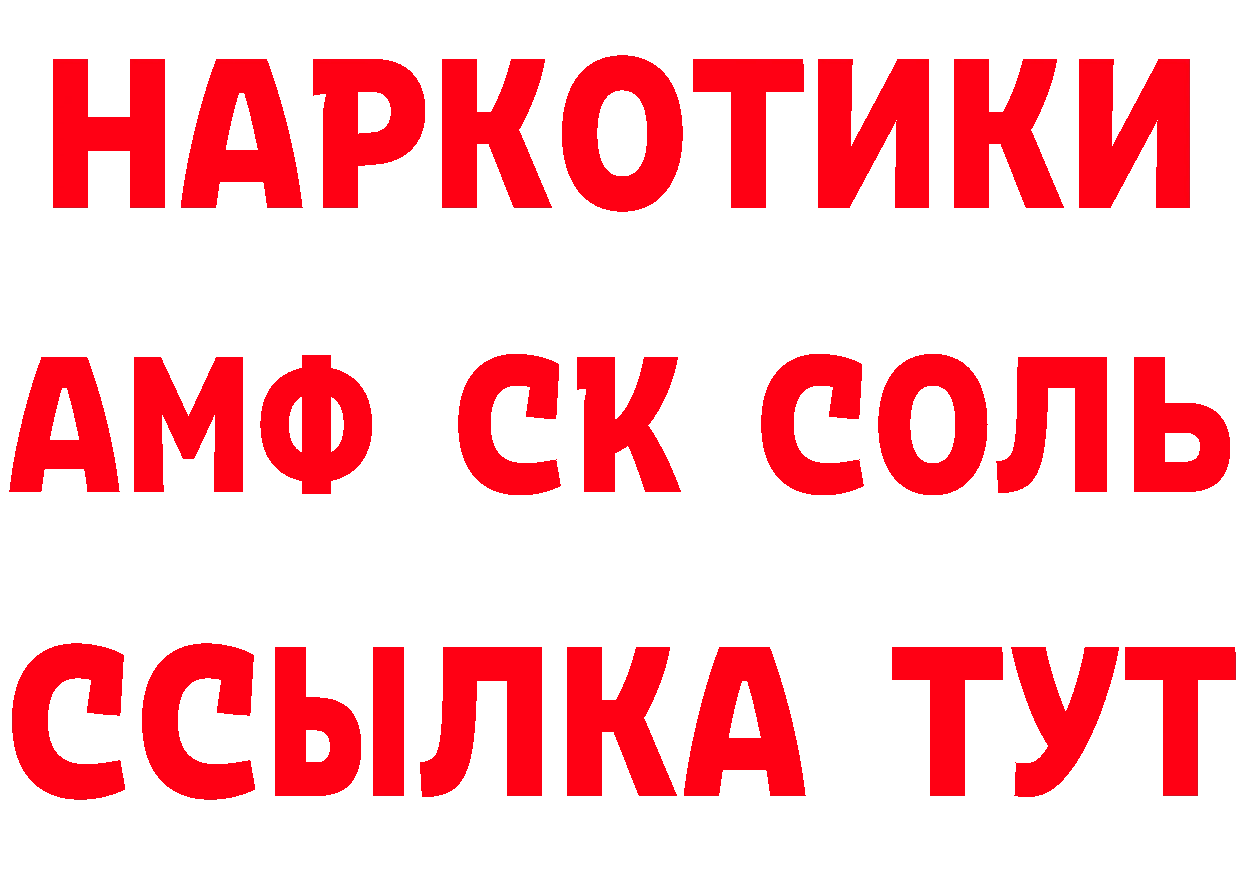 НАРКОТИКИ

АМФ СК СОЛЬ

ССЫЛКА ТУТ